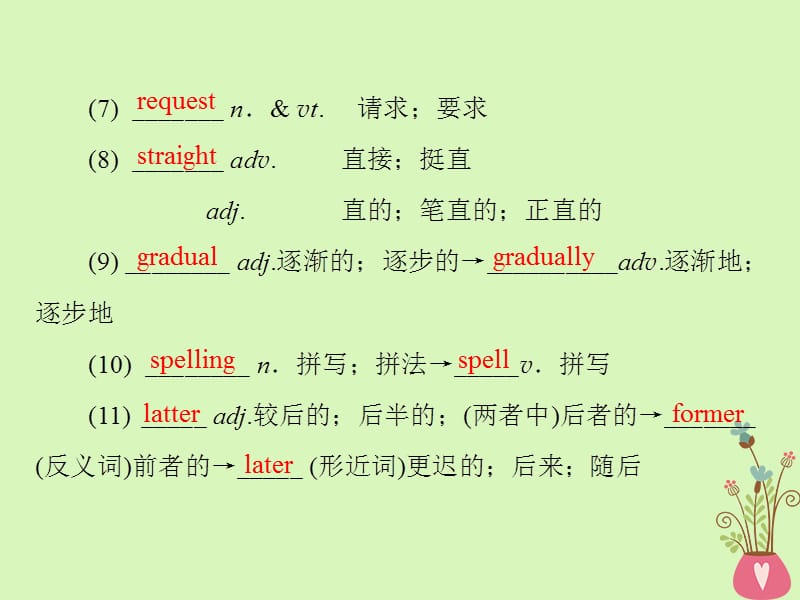 (7) request n. & vt. 请求；要求

(8) straight adv. 直接；挺直

adj. 直的；笔直的；正直的

(9) gradual adj.逐渐的；逐步的→gradually adv.逐渐地；逐步地

(10) spelling n. 拼写；拼法→spell v. 拼写

(11) latter adj.较后的；后半的；(两者中)后者的→former (反义词)前者的→later (形近词)更迟的；后来；随后